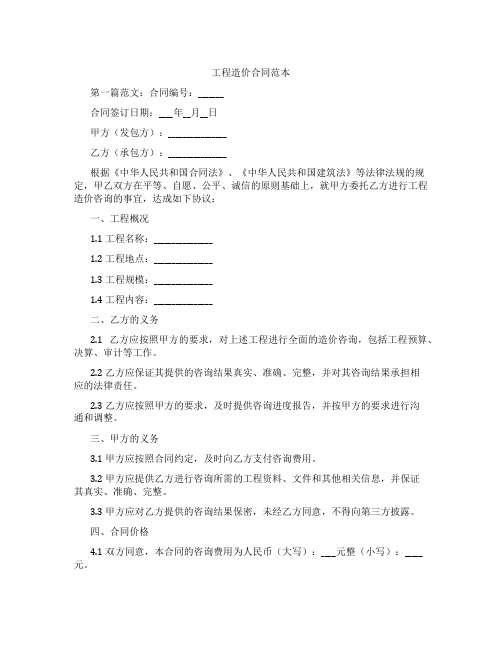 工程造价合同范本

第一篇范文：合同编号：_____

合同签订日期：___年__月__日

甲方（发包方）：____________

乙方（承包方）：____________

根据《中华人民共和国合同法》、《中华人民共和国建筑法》等法律法规的规定，甲乙双方在平等、自愿、公平、诚信的原则基础上，就甲方委托乙方进行工程造价咨询的事宜，达成如下协议：

一、工程概况

1.1 工程名称：____________

1.2 工程地点：____________

1.3 工程规模：____________

1.4 工程内容：____________

二、乙方的义务

2.1 乙方应按照甲方的要求，对上述工程进行全面的造价咨询，包括工程预算、决算、审计等工作。

2.2 乙方应保证其提供的咨询结果真实、准确、完整，并对其咨询结果承担相应的法律责任。

2.3 乙方应按照甲方的要求，及时提供咨询进度报告，并按甲方的要求进行沟通和调整。

三、甲方的义务

3.1 甲方应按照合同约定，及时向乙方支付咨询费用。

3.2 甲方应提供乙方进行咨询所需的工程资料、文件和其他相关信息，并保证其真实、准确、完整。

3.3 甲方应对乙方提供的咨询结果保密，未经乙方同意，不得向第三方披露。

四、合同价格

4.1 双方同意，本合同的咨询费用为人民币（大写）：___元整（小写）：____元。